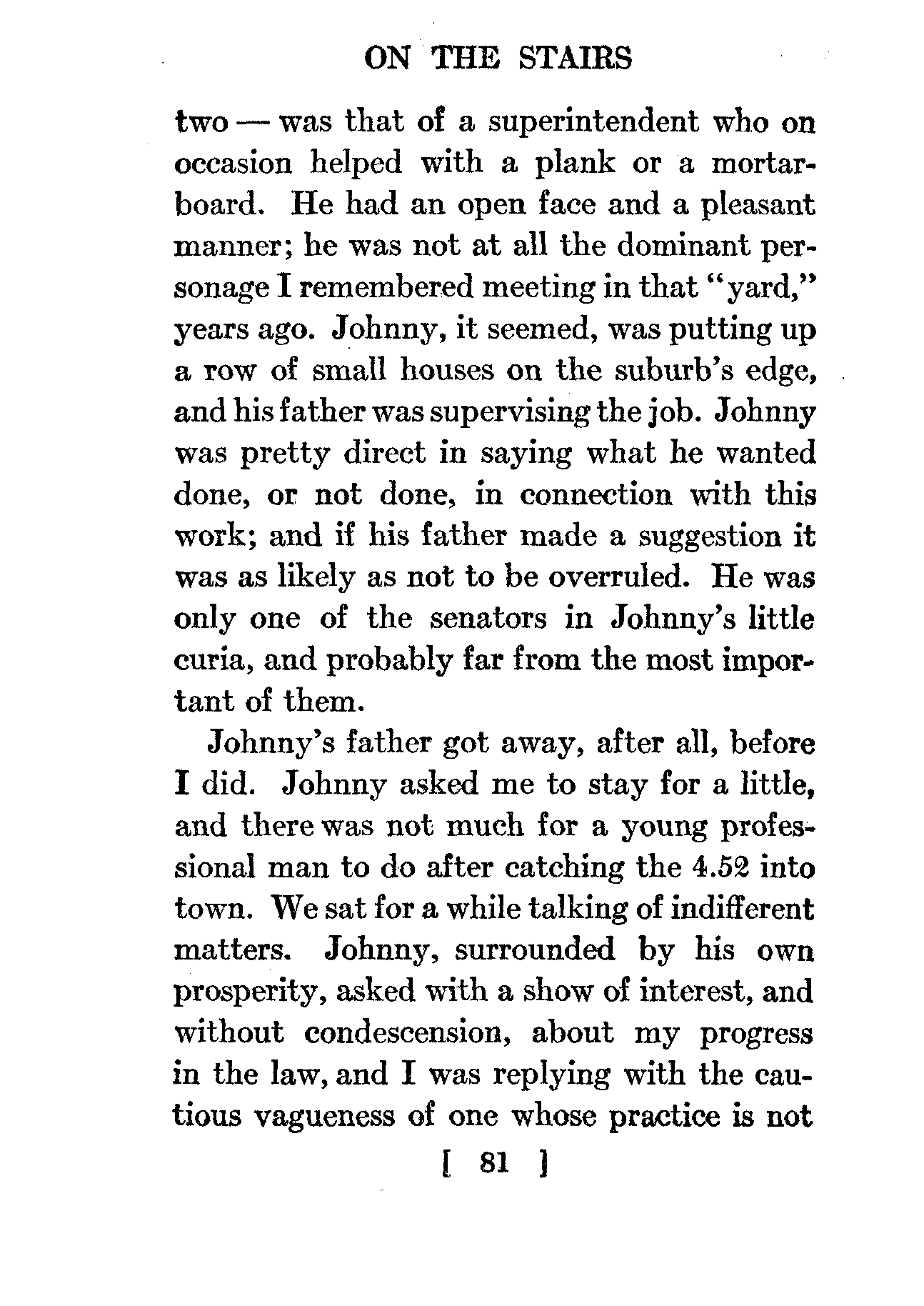 ON THE STAIRS

two — was that of a superintendent who on occasion helped with a plank or a mortarboard. He had an open face and a pleasant manner; he was not at all the dominant personage I remembered meeting in that "yard," years ago. Johnny, it seemed, was putting up a row of small houses on the suburb's edge, and his father was supervising the job. Johnny was pretty direct in saying what he wanted done, or not done, in connection with this work; and if his father made a suggestion it was as likely as not to be overruled. He was only one of the senators in Johnny's little curia, and probably far from the most important of them.

Johnny's father got away, after all, before I did. Johnny asked me to stay for a little, and there was not much for a young professional man to do after catching the 4.52 into town. We sat for a while talking of indifferent matters. Johnny, surrounded by his own prosperity, asked with a show of interest, and without condescension, about my progress in the law, and I was replying with the cautious vagueness of one whose practice is not

[ 81 ]